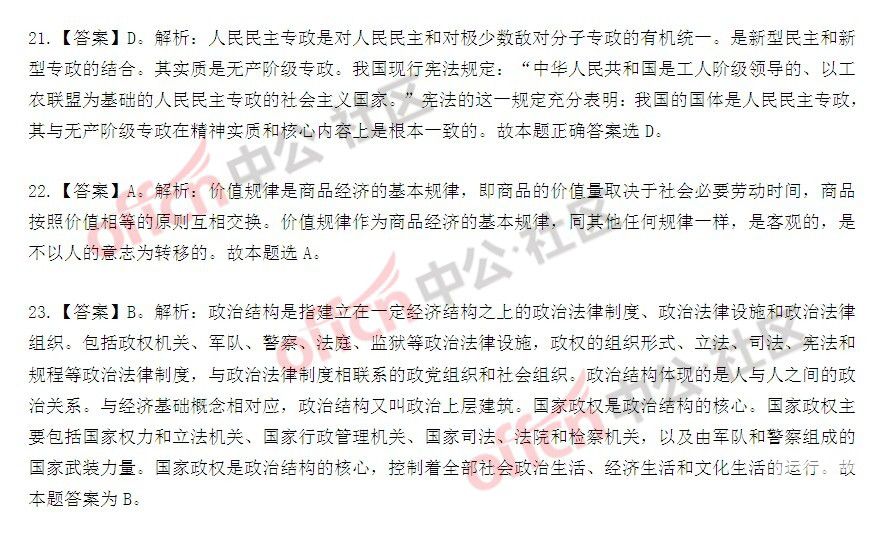 21.【答案】D。解析：人民民主专政是对人民民主和对极少数敌对分子专政的有机统一。是新型民主和新型专政的结合。其实质是无产阶级专政。我国现行宪法规定：“中华人民共和国是工人阶级领导的、以工农联盟为基础的人民民主专政的社会主义国家。”宪法的这一规定充分表明：我国的国体是人民民主专政，其与无产阶级专政在精神实质和核心内容上是根本一致的。故本题正确答案选 D。

22.【答案】A。解析：价值规律是商品经济的基本规律，即商品的价值量取决于社会必要劳动时间，商品按照价值相等的原则互相交换。价值规律作为商品经济的基本规律，同其他任何规律一样，是客观的，是不以人的意志为转移的。故本题选 A。

23.【答案】B。解析：政治结构是指建立在一定经济结构之上的政治法律制度、政治法律设施和政治法律组织。包括政权机关、军队、警察、法庭、监狱等政治法律设施，政权的组织形式、立法、司法、宪法和规程等政治法律制度，与政治法律制度相联系的政党组织和社会组织。政治结构体现的是人与人之间的政治关系。与经济基础概念相对应，政治结构又叫政治上层建筑。国家政权是政治结构的核心。国家政权主要包括国家权力和立法机关、国家行政管理机关、国家司法、法院和检察机关，以及由军队和警察组成的国家武装力量。国家政权是政治结构的核心，控制着全部社会政治生活、经济生活和文化生活的运行。故本题答案为 B。

offcn 中公·社区
offcn 中公·社区
offcn 中公·社区